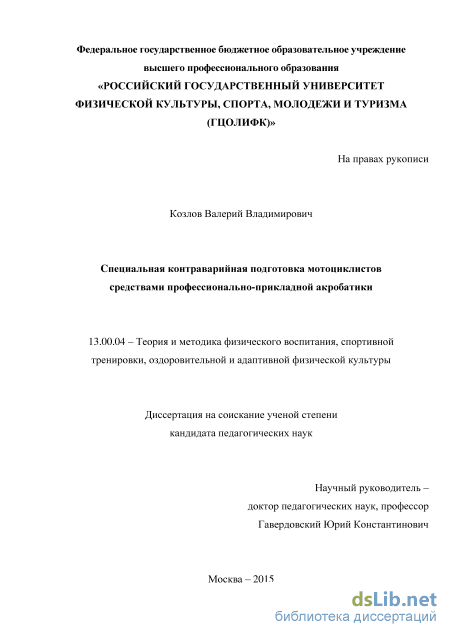 Федеральное государственное бюджетное образовательное учреждение высшего профессионального образования
«РОССИЙСКИЙ ГОСУДАРСТВЕННЫЙ УНИВЕРСИТЕТ ФИЗИЧЕСКОЙ КУЛЬТУРЫ, СПОРТА, МОЛОДЕЖИ И ТУРИЗМА (ГЦОЛИФК)»

На правах рукописи

Козлов Валерий Владимирович

Специальная контраварийная подготовка мотоциклистов средствами профессионально-прикладной акробатики

13.00.04 – Теория и методика физического воспитания, спортивной тренировки, оздоровительной и адаптивной физической культуры

Диссертация на соискание ученой степени кандидата педагогических наук

Научный руководитель –
доктор педагогических наук, профессор
Гавердовский Юрий Константинович

Москва – 2015

dsLib.net
библиотека диссертаций